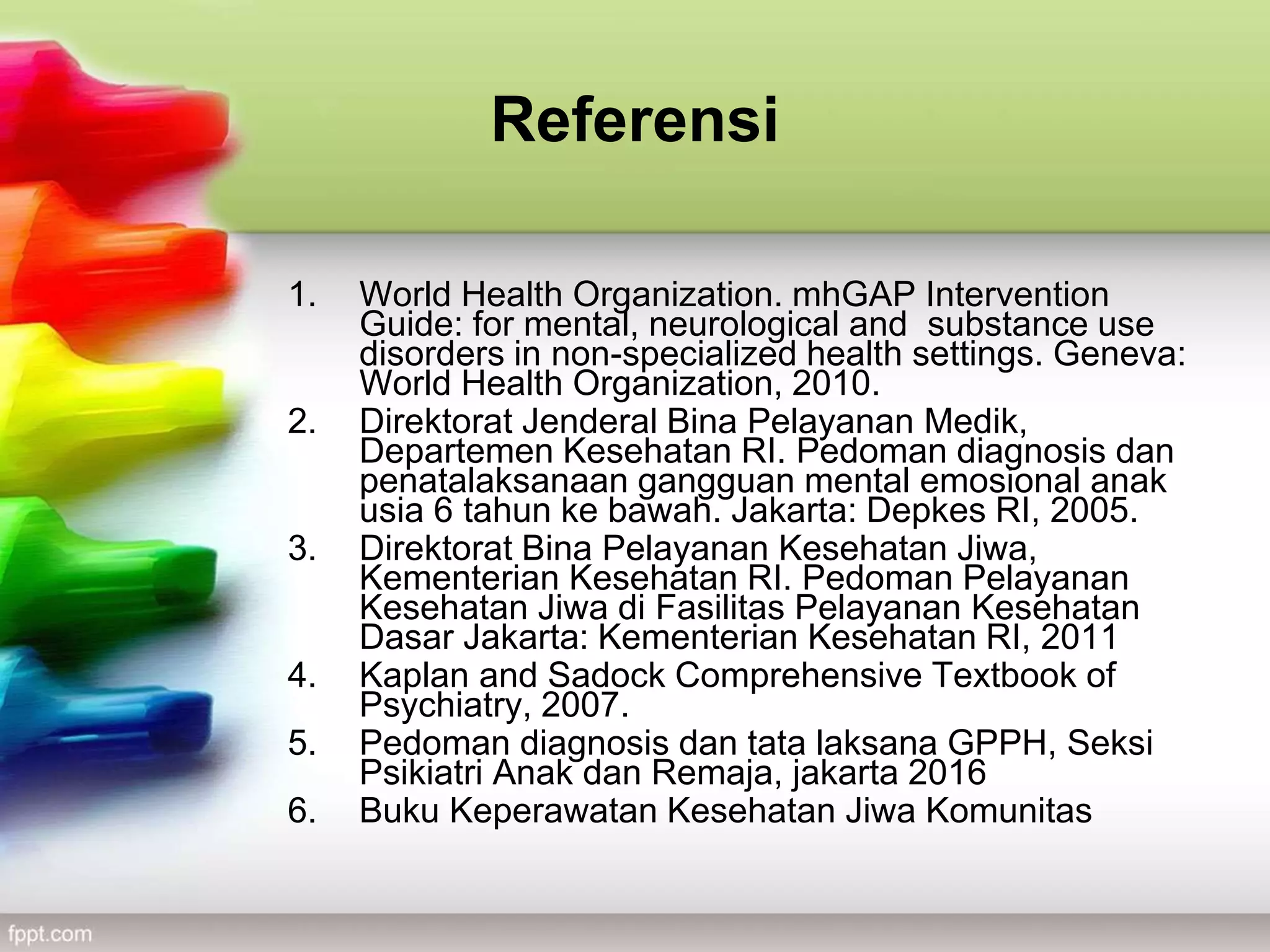 Referensi

1. World Health Organization. mhGAP Intervention Guide: for mental, neurological and substance use disorders in non-specialized health settings. Geneva: World Health Organization, 2010.
2. Direktorat Jenderal Bina Pelayanan Medik, Departemen Kesehatan RI. Pedoman diagnosis dan penatalaksanaan gangguan mental emosional anak usia 6 tahun ke bawah. Jakarta: Depkes RI, 2005.
3. Direktorat Bina Pelayanan Kesehatan Jiwa, Kementerian Kesehatan RI. Pedoman Pelayanan Kesehatan Jiwa di Fasilitas Pelayanan Kesehatan Dasar Jakarta: Kementerian Kesehatan RI, 2011
4. Kaplan and Sadock Comprehensive Textbook of Psychiatry, 2007.
5. Pedoman diagnosis dan tata laksana GPPH, Seksi Psikiatri Anak dan Remaja, jakarta 2016
6. Buku Keperawatan Kesehatan Jiwa Komunitas

fppt.com